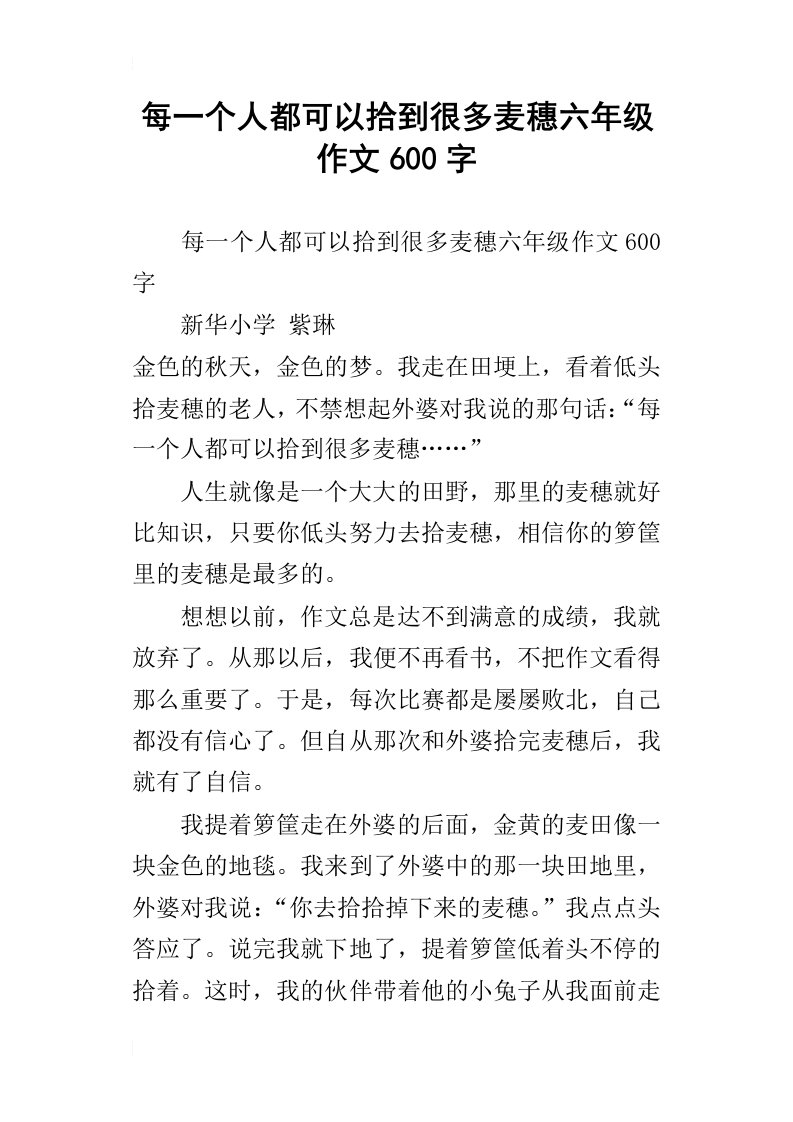 每一个人都可以拾到很多麦穗六年级作文 600 字

每一个人都可以拾到很多麦穗六年级作文 600 字

新华小学 紫琳

金色的秋天，金色的梦。我走在田埂上，看着低头拾麦穗的老人，不禁想起外婆对我说的那句话：“每一个人都可以拾到很多麦穗……”

人生就像是一个大大的田野，那里的麦穗就好比知识，只要你低头努力去拾麦穗，相信你的箩筐里的麦穗是最多的。

想想以前，作文总是达不到满意的成绩，我就放弃了。从那以后，我便不再看书，不把作文看得那么重要了。于是，每次比赛都是屡屡败北，自己都没有信心了。但自从那次和外婆拾完麦穗后，我就有了自信。

我提着箩筐走在外婆的后面，金黄的麦田像一块金色的地毯。我来到了外婆中的那一块田地里，外婆对我说：“你去拾拾掉下来的麦穗。”我点点头答应了。说完我就下地了，提着箩筐低着头不停的拾着。这时，我的伙伴带着他的小兔子从我面前走